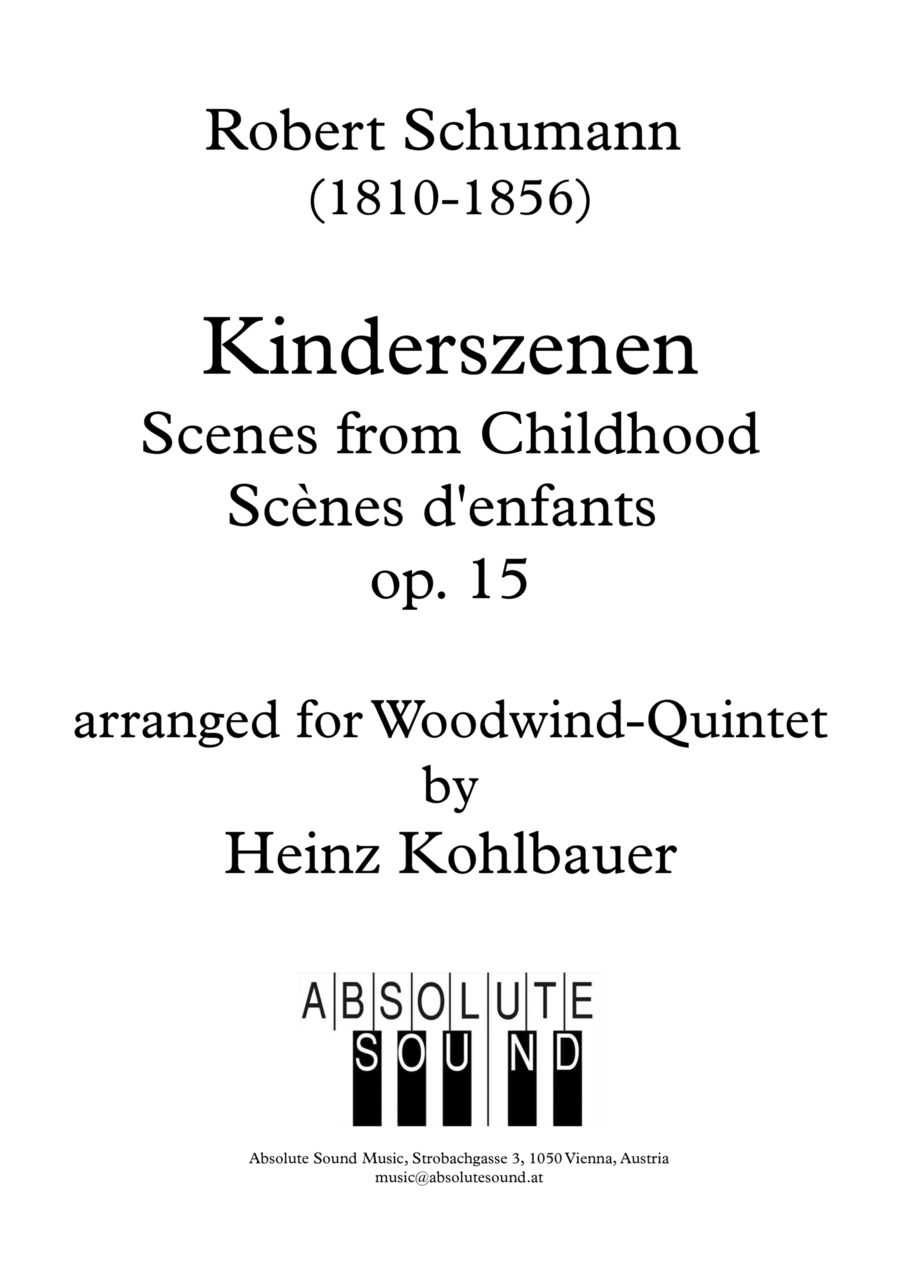 Robert Schumann
(1810-1856)

Kinderszenen
Scenes from Childhood
Scènes d'enfants
op. 15

arranged for Woodwind-Quintet
by
Heinz Kohlbauer

ABSOLUTE
SOUND

Absolute Sound Music, Strobachgasse 3, 1050 Vienna, Austria
music@absolutesound.at